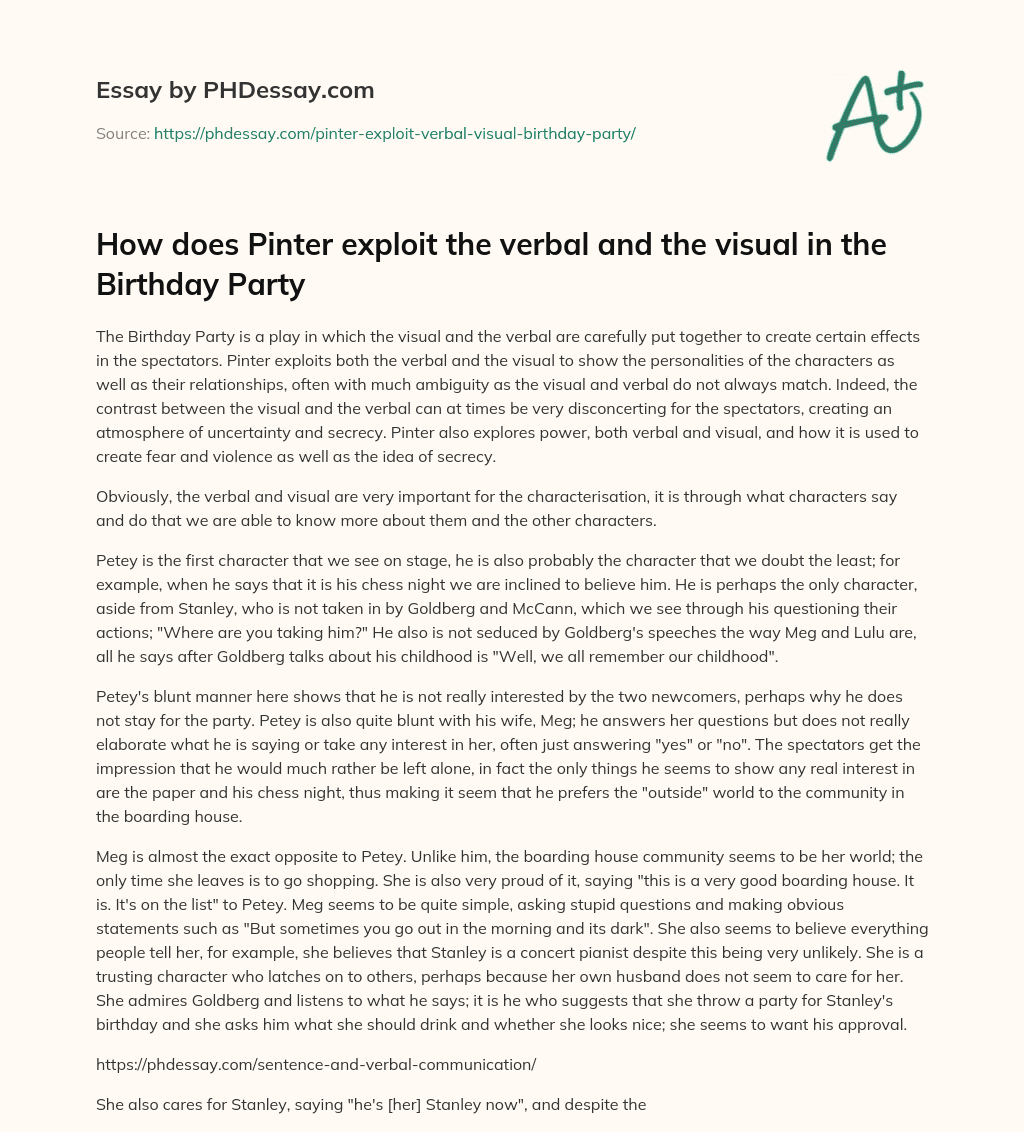 Essay by PHDessay.com

Source: https://phdessay.com/pinter-exploit-verbal-visual-birthday-party/

A+

How does Pinter exploit the verbal and the visual in the Birthday Party

The Birthday Party is a play in which the visual and the verbal are carefully put together to create certain effects in the spectators. Pinter exploits both the verbal and the visual to show the personalities of the characters as well as their relationships, often with much ambiguity as the visual and verbal do not always match. Indeed, the contrast between the visual and the verbal can at times be very disconcerting for the spectators, creating an atmosphere of uncertainty and secrecy. Pinter also explores power, both verbal and visual, and how it is used to create fear and violence as well as the idea of secrecy.

Obviously, the verbal and visual are very important for the characterisation, it is through what characters say and do that we are able to know more about them and the other characters.

Petey is the first character that we see on stage, he is also probably the character that we doubt the least; for example, when he says that it is his chess night we are inclined to believe him. He is perhaps the only character, aside from Stanley, who is not taken in by Goldberg and McCann, which we see through his questioning their actions; "Where are you taking him?" He also is not seduced by Goldberg's speeches the way Meg and Lulu are, all he says after Goldberg talks about his childhood is "Well, we all remember our childhood".

Petey's blunt manner here shows that he is not really interested by the two newcomers, perhaps why he does not stay for the party. Petey is also quite blunt with his wife, Meg; he answers her questions but does not really elaborate what he is saying or take any interest in her, often just answering "yes" or "no". The spectators get the impression that he would much rather be left alone, in fact the only things he seems to show any real interest in are the paper and his chess night, thus making it seem that he prefers the "outside" world to the community in the boarding house.

Meg is almost the exact opposite to Petey. Unlike him, the boarding house community seems to be her world; the only time she leaves is to go shopping. She is also very proud of it, saying "this is a very good boarding house. It is. It's on the list" to Petey. Meg seems to be quite simple, asking stupid questions and making obvious statements such as "But sometimes you go out in the morning and its dark". She also seems to believe everything people tell her, for example, she believes that Stanley is a concert pianist despite this being very unlikely. She is a trusting character who latches on to others, perhaps because her own husband does not seem to care for her. She admires Goldberg and listens to what he says; it is he who suggests that she throw a party for Stanley's birthday and she asks him what she should drink and whether she looks nice; she seems to want his approval.

https://phdessay.com/sentence-and-verbal-communication/

She also cares for Stanley, saying "he's [her] Stanley now", and despite the